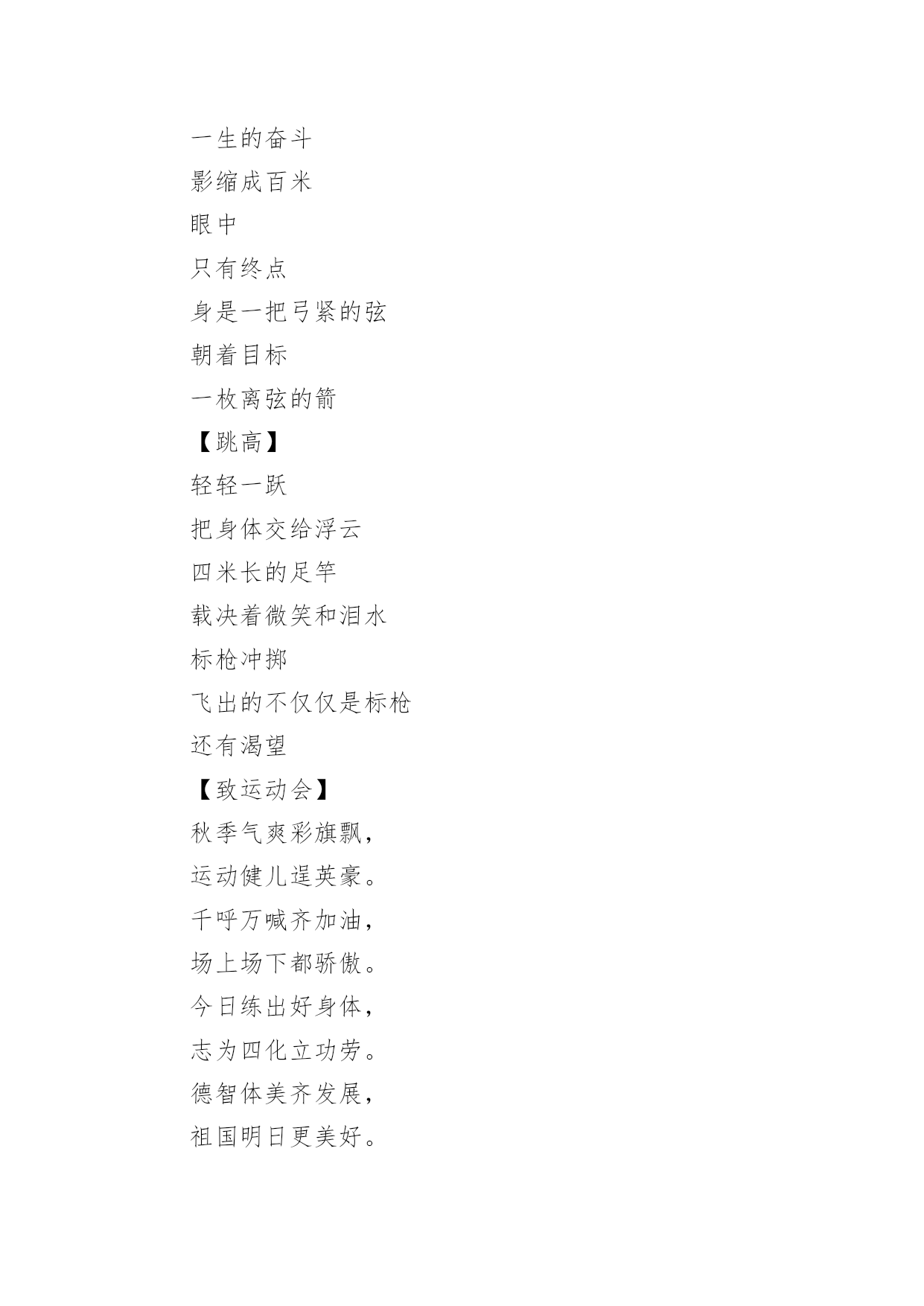 一生的奋斗
影缩成百米
眼中
只有终点
身是一把弓紧的弦
朝着目标
一枚离弦的箭
【跳高】
轻轻一跃
把身体交给浮云
四米长的足竿
载决着微笑和泪水
标枪冲掷
飞出的不仅仅是标枪
还有渴望
【致运动会】
秋季气爽彩旗飘，
运动健儿逞英豪。
千呼万喊齐加油，
场上场下都骄傲。
今日练出好身体，
志为四化立功劳。
德智体美齐发展，
祖国明日更美好。